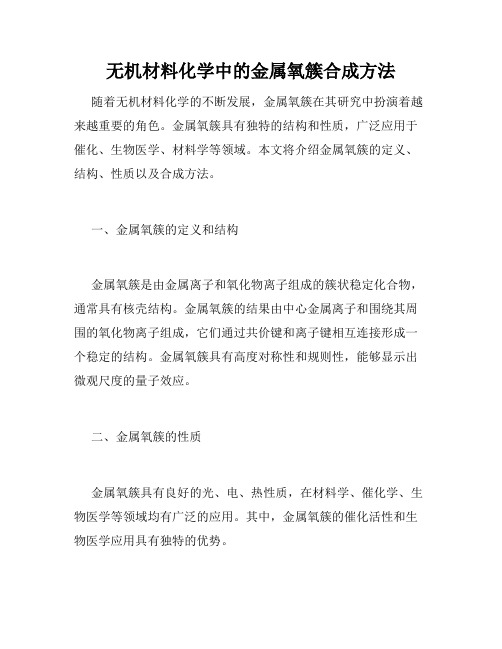 无机材料化学中的金属氧簇合成方法

随着无机材料化学的不断发展，金属氧簇在其研究中扮演着越来越重要的角色。金属氧簇具有独特的结构和性质，广泛应用于催化、生物医学、材料学等领域。本文将介绍金属氧簇的定义、结构、性质以及合成方法。

一、金属氧簇的定义和结构

金属氧簇是由金属离子和氧化物离子组成的簇状稳定化合物，通常具有核壳结构。金属氧簇的结果由中心金属离子和围绕其周围的氧化物离子组成，它们通过共价键和离子键相互连接形成一个稳定的结构。金属氧簇具有高度对称性和规则性，能够显示出微观尺度的量子效应。

二、金属氧簇的性质

金属氧簇具有良好的光、电、热性质，在材料学、催化学、生物医学等领域均有广泛的应用。其中，金属氧簇的催化活性和生物医学应用具有独特的优势。